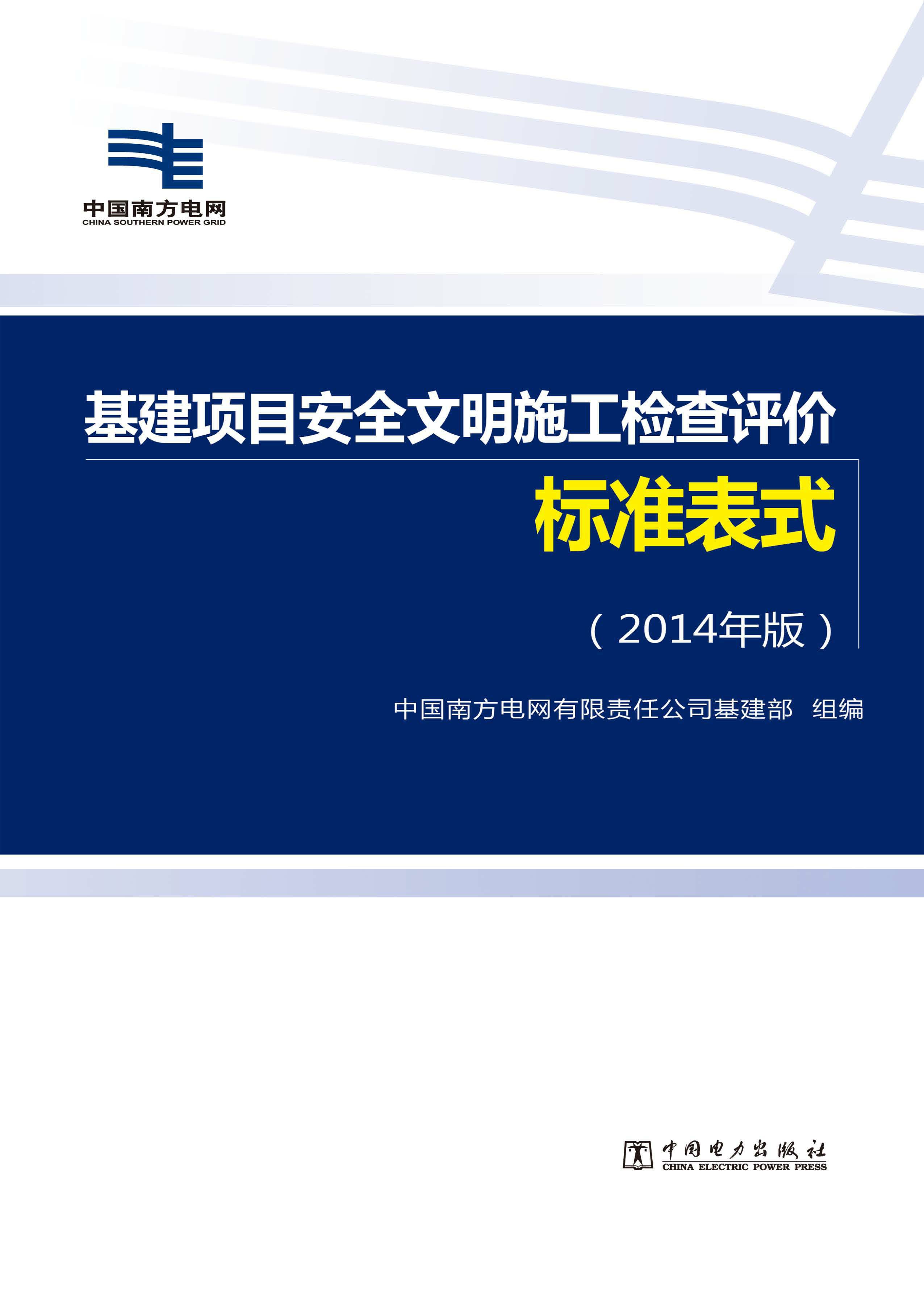 中国南方电网
CHINA SOUTHERN POWER GRID

基建项目安全文明施工检查评价
标准表式

（2014年版）

中国南方电网有限责任公司基建部 组编

中国电力出版社
CHINA ELECTRIC POWER PRESS